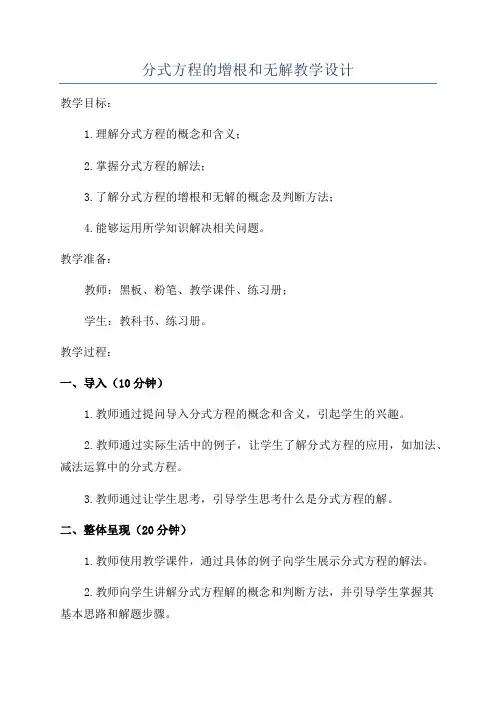 分式方程的增根和无解教学设计

教学目标：

1.理解分式方程的概念和含义；

2.掌握分式方程的解法；

3.了解分式方程的增根和无解的概念及判断方法；

4.能够运用所学知识解决相关问题。

教学准备：

教师：黑板、粉笔、教学课件、练习册；

学生：教科书、练习册。

教学过程：

一、导入（10分钟）

1.教师通过提问导入分式方程的概念和含义，引起学生的兴趣。

2.教师通过实际生活中的例子，让学生了解分式方程的应用，如加法、减法运算中的分式方程。

3.教师通过让学生思考，引导学生思考什么是分式方程的解。

二、整体呈现（20分钟）

1.教师使用教学课件，通过具体的例子向学生展示分式方程的解法。

2.教师向学生讲解分式方程解的概念和判断方法，并引导学生掌握其基本思路和解题步骤。